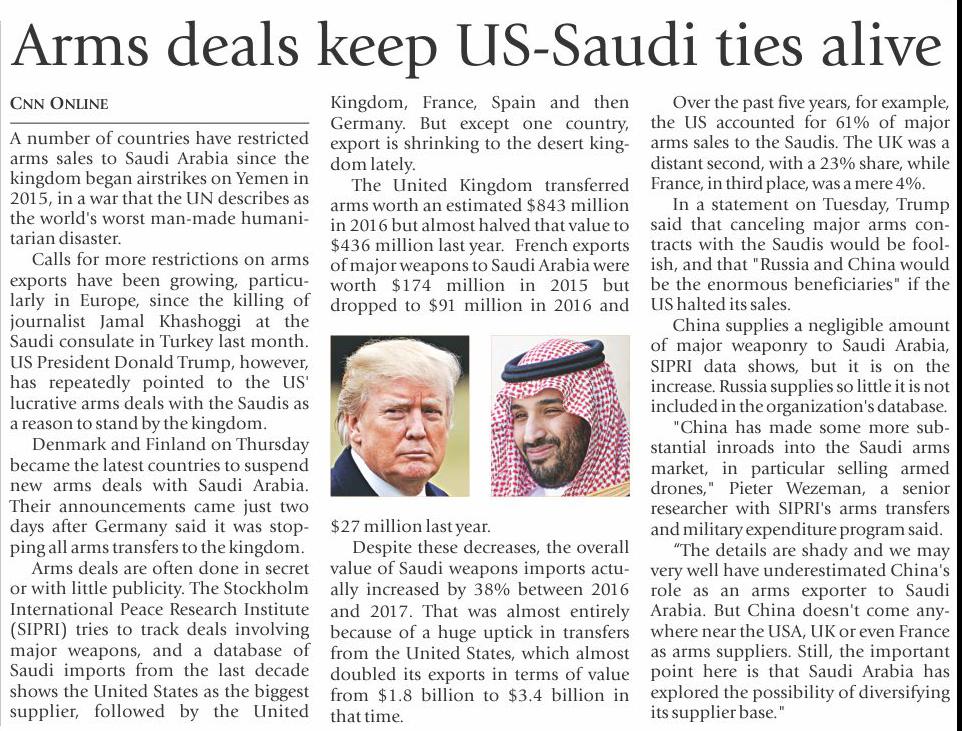 Arms deals keep US-Saudi ties alive

CNN ONLINE

A number of countries have restricted arms sales to Saudi Arabia since the kingdom began airstrikes on Yemen in 2015, in a war that the UN describes as the world's worst man-made humanitarian disaster.

Calls for more restrictions on arms exports have been growing, particularly in Europe, since the killing of journalist Jamal Khashoggi at the Saudi consulate in Turkey last month. US President Donald Trump, however, has repeatedly pointed to the US' lucrative arms deals with the Saudis as a reason to stand by the kingdom.

Denmark and Finland on Thursday became the latest countries to suspend new arms deals with Saudi Arabia. Their announcements came just two days after Germany said it was stopping all arms transfers to the kingdom.

Arms deals are often done in secret or with little publicity. The Stockholm International Peace Research Institute (SIPRI) tries to track deals involving major weapons, and a database of Saudi imports from the last decade shows the United States as the biggest supplier, followed by the United Kingdom, France, Spain and then Germany. But except one country, export is shrinking to the desert kingdom lately.

The United Kingdom transferred arms worth an estimated $843 million in 2016 but almost halved that value to $436 million last year. French exports of major weapons to Saudi Arabia were worth $174 million in 2015 but dropped to $91 million in 2016 and $27 million last year.

Despite these decreases, the overall value of Saudi weapons imports actually increased by 38% between 2016 and 2017. That was almost entirely because of a huge uptick in transfers from the United States, which almost doubled its exports in terms of value from $1.8 billion to $3.4 billion in that time.

Over the past five years, for example, the US accounted for 61% of major arms sales to the Saudis. The UK was a distant second, with a 23% share, while France, in third place, was a mere 4%.

In a statement on Tuesday, Trump said that canceling major arms contracts with the Saudis would be foolish, and that "Russia and China would be the enormous beneficiaries" if the US halted its sales.

China supplies a negligible amount of major weaponry to Saudi Arabia, SIPRI data shows, but it is on the increase. Russia supplies so little it is not included in the organization's database.

"China has made some more substantial inroads into the Saudi arms market, in particular selling armed drones," Pieter Wezeman, a senior researcher with SIPRI's arms transfers and military expenditure program said.

"The details are shady and we may very well have underestimated China's role as an arms exporter to Saudi Arabia. But China doesn't come anywhere near the USA, UK or even France as arms suppliers. Still, the important point here is that Saudi Arabia has explored the possibility of diversifying its supplier base."